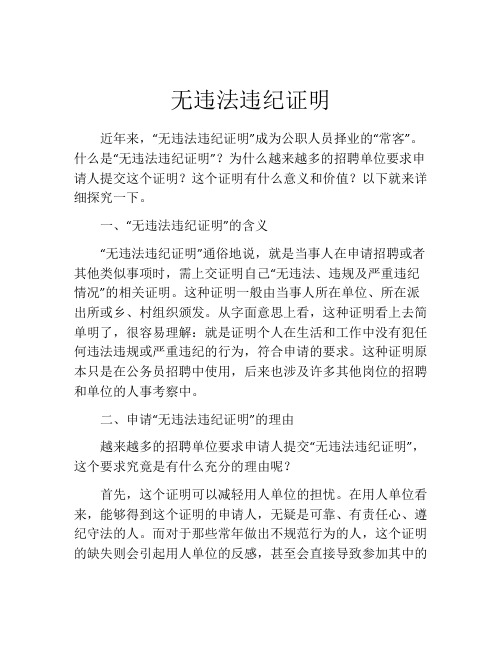 无违法违纪证明

近年来，“无违法违纪证明”成为公职人员择业的“常客”。什么是“无违法违纪证明”？为什么越来越多的招聘单位要求申请人提交这个证明？这个证明有什么意义和价值？以下就来详细探究一下。

一、“无违法违纪证明”的含义

“无违法违纪证明”通俗地说，就是当事人在申请招聘或者其他类似事项时，需上交证明自己“无违法、违规及严重违纪情况”的相关证明。这种证明一般由当事人所在单位、所在派出所或乡、村组织颁发。从字面意思上看，这种证明看上去简单明了，很容易理解：就是证明个人在生活和工作中没有犯任何违法违规或严重违纪的行为，符合申请的要求。这种证明原本只是在公务员招聘中使用，后来也涉及许多其他岗位的招聘和单位的人事考察中。

二、申请“无违法违纪证明”的理由

越来越多的招聘单位要求申请人提交“无违法违纪证明”，这个要求究竟是有什么充分的理由呢？

首先，这个证明可以减轻用人单位的担忧。在用人单位看来，能够得到这个证明的申请人，无疑是可靠、有责任心、遵纪守法的人。而对于那些常年做出不规范行为的人，这个证明的缺失则会引起用人单位的反感，甚至会直接导致参加其中的